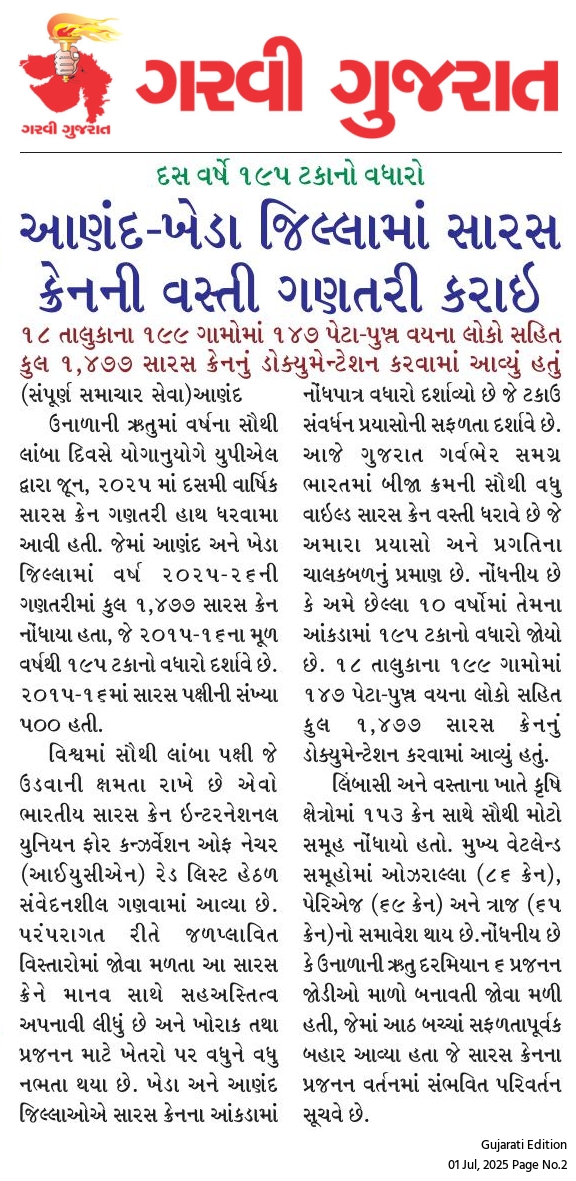 ગરવી ગુજરાત

ગરવી ગુજરાત

દસ વર્ષે ૧૯૫ ટકાનો વધારો

આણંદ-ખેડા જિલ્લામાં સારસ ક્રેનની વસ્તી ગણતરી કરાઈ

૧૮ તાલુકાના ૧૯૯ ગામોમાં ૧૪૭ પેટા-પુખ્ત વયના લોકો સહિત કુલ ૧,૪૭૭ સારસ ક્રેનનું ડોક્યુમેન્ટેશન કરવામાં આવ્યું હતું

(સંપૂર્ણ સમાચાર સેવા)આણંદ

ઉનાળાની ઋતુમાં વર્ષના સૌથી લાંબા દિવસે યોગાનુયોગે યુપીએલ દ્વારા જૂન, ૨૦૨૫ માં દસમી વાર્ષિક સારસ ક્રેન ગણતરી હાથ ધરવામા આવી હતી. જેમાં આણંદ અને ખેડા જિલ્લામાં વર્ષ ૨૦૨૫-૨૬ની ગણતરીમાં કુલ ૧,૪૭૭ સારસ ક્રેન નોંધાયા હતા, જે ૨૦૧૫-૧૬ના મૂળ વર્ષથી ૧૯૫ ટકાનો વધારો દર્શાવે છે. ૨૦૧૫-૧૬માં સારસ પક્ષીની સંખ્યા ૫૦૦ હતી.

વિશ્વમાં સૌથી લાંબા પક્ષી જે ઉડવાની ક્ષમતા રાખે છે એવો ભારતીય સારસ ક્રેન ઈન્ટરનેશનલ યુનિયન ફોર કન્ઝર્વેશન ઓફ નેચર (આઈયુસીએન) રેડ લિસ્ટ હેઠળ સંવેદનશીલ ગણવામાં આવ્યા છે. પરંપરાગત રીતે જળપ્લાવિત વિસ્તારોમાં જોવા મળતા આ સારસ ક્રેને માનવ સાથે સહઅસ્તિત્વ અપનાવી લીધું છે અને ખોરાક તથા પ્રજનન માટે ખેતરો પર વધુને વધુ નભતા થયા છે. ખેડા અને આણંદ જિલ્લાઓએ સારસ ક્રેનના આંકડામાં નોંધપાત્ર વધારો દર્શાવ્યો છે જે ટકાઉ સંવર્ધન પ્રયાસોની સફળતા દર્શાવે છે. આજે ગુજરાત ગર્વભેર સમગ્ર ભારતમાં બીજા ક્રમની સૌથી વધુ વાઈલ્ડ સારસ ક્રેન વસ્તી ધરાવે છે જે અમારા પ્રયાસો અને પ્રગતિના ચાલકબળનું પ્રમાણ છે. નોંધનીય છે કે અમે છેલ્લા ૧૦ વર્ષોમાં તેમના આંકડામાં ૧૯૫ ટકાનો વધારો જોયો છે. ૧૮ તાલુકાના ૧૯૯ ગામોમાં ૧૪૭ પેટા-પુખ્ત વયના લોકો સહિત કુલ ૧,૪૭૭ સારસ ક્રેનનું ડોક્યુમેન્ટેશન કરવામાં આવ્યું હતું.

લિંબાસી અને વસ્તાના ખાતે કૃષિ ક્ષેત્રોમાં ૧૫૩ ક્રેન સાથે સૌથી મોટો સમૂહ નોંધાયો હતો. મુખ્ય વેટલેન્ડ સમૂહોમાં ઓઝરાલ્લા (૮૬ ક્રેન), પેરિએજ (૬૯ ક્રેન) અને ત્રાજ (૬૫ ક્રેન)નો સમાવેશ થાય છે.નોંધનીય છે કે ઉનાળાની ઋતુ દરમિયાન ૬ પ્રજનન જોડીઓ માળો બનાવતી જોવા મળી હતી, જેમાં આઠ બચ્ચાં સફળતાપૂર્વક બહાર આવ્યા હતા જે સારસ ક્રેનના પ્રજનન વર્તનમાં સંભવિત પરિવર્તન સૂચવે છે.

Gujarati Edition
01 Jul, 2025 Page No.2